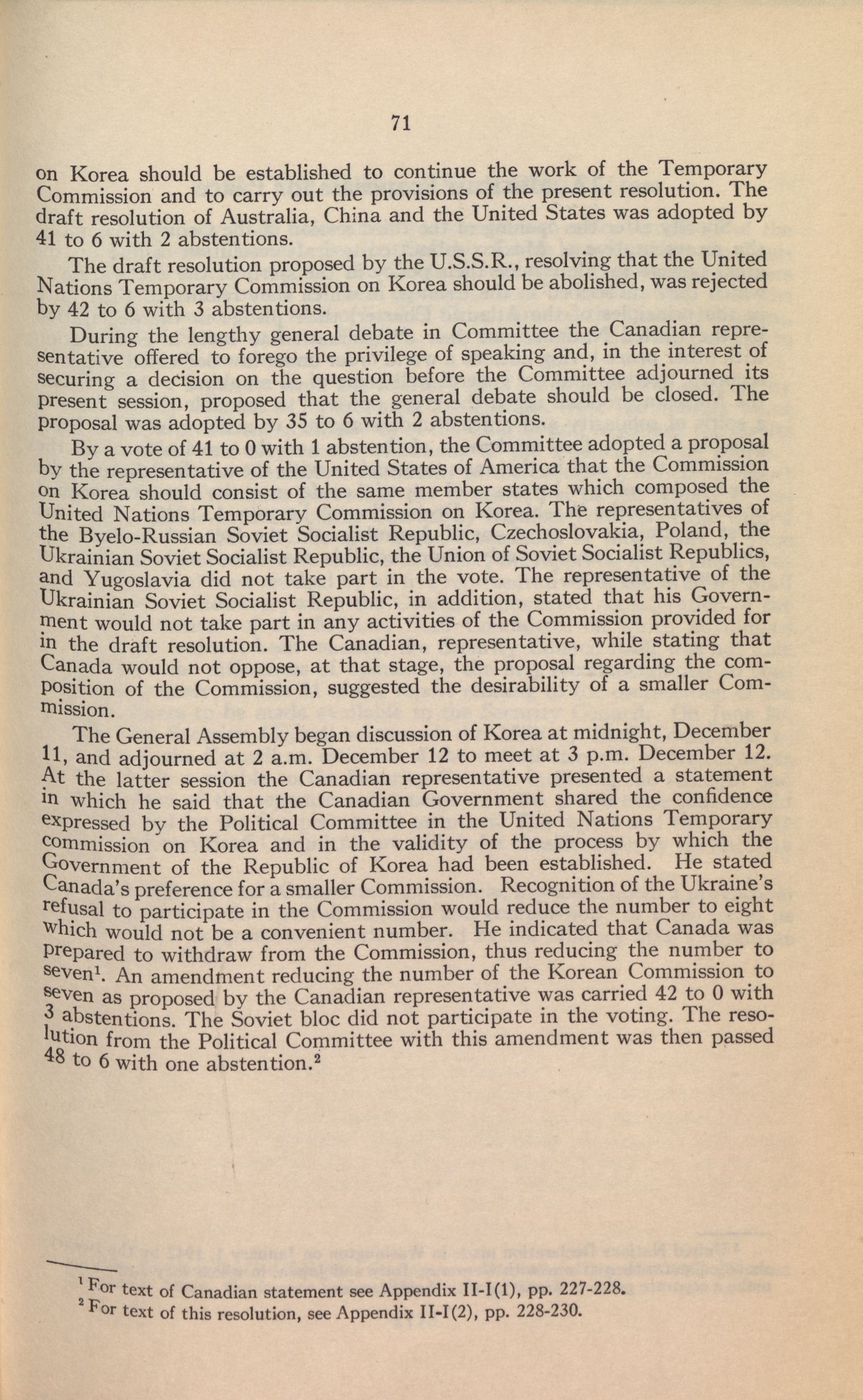 71

on Korea should be established to continue the work of the Temporary Commission and to carry out the provisions of the present resolution. The draft resolution of Australia, China and the United States was adopted by 41 to 6 with 2 abstentions.

The draft resolution proposed by the U.S.S.R., resolving that the United Nations Temporary Commission on Korea should be abolished, was rejected by 42 to 6 with 3 abstentions.

During the lengthy general debate in Committee the Canadian representative offered to forego the privilege of speaking and, in the interest of securing a decision on the question before the Committee adjourned its present session, proposed that the general debate should be closed. The proposal was adopted by 35 to 6 with 2 abstentions.

By a vote of 41 to 0 with 1 abstention, the Committee adopted a proposal by the representative of the United States of America that the Commission on Korea should consist of the same member states which composed the United Nations Temporary Commission on Korea. The representatives of the Byelo-Russian Soviet Socialist Republic, Czechoslovakia, Poland, the Ukrainian Soviet Socialist Republic, the Union of Soviet Socialist Republics, and Yugoslavia did not take part in the vote. The representative of the Ukrainian Soviet Socialist Republic, in addition, stated that his Government would not take part in any activities of the Commission provided for in the draft resolution. The Canadian, representative, while stating that Canada would not oppose, at that stage, the proposal regarding the composition of the Commission, suggested the desirability of a smaller Commission.

The General Assembly began discussion of Korea at midnight, December 11, and adjourned at 2 a.m. December 12 to meet at 3 p.m. December 12. At the latter session the Canadian representative presented a statement in which he said that the Canadian Government shared the confidence expressed by the Political Committee in the United Nations Temporary commission on Korea and in the validity of the process by which the Government of the Republic of Korea had been established. He stated Canada's preference for a smaller Commission. Recognition of the Ukraine's refusal to participate in the Commission would reduce the number to eight which would not be a convenient number. He indicated that Canada was prepared to withdraw from the Commission, thus reducing the number to seven$^1$. An amendment reducing the number of the Korean Commission to seven as proposed by the Canadian representative was carried 42 to 0 with 3 abstentions. The Soviet bloc did not participate in the voting. The resolution from the Political Committee with this amendment was then passed 48 to 6 with one abstention.$^2$

$^1$ For text of Canadian statement see Appendix II-I(1), pp. 227-228.
$^2$ For text of this resolution, see Appendix II-I(2), pp. 228-230.